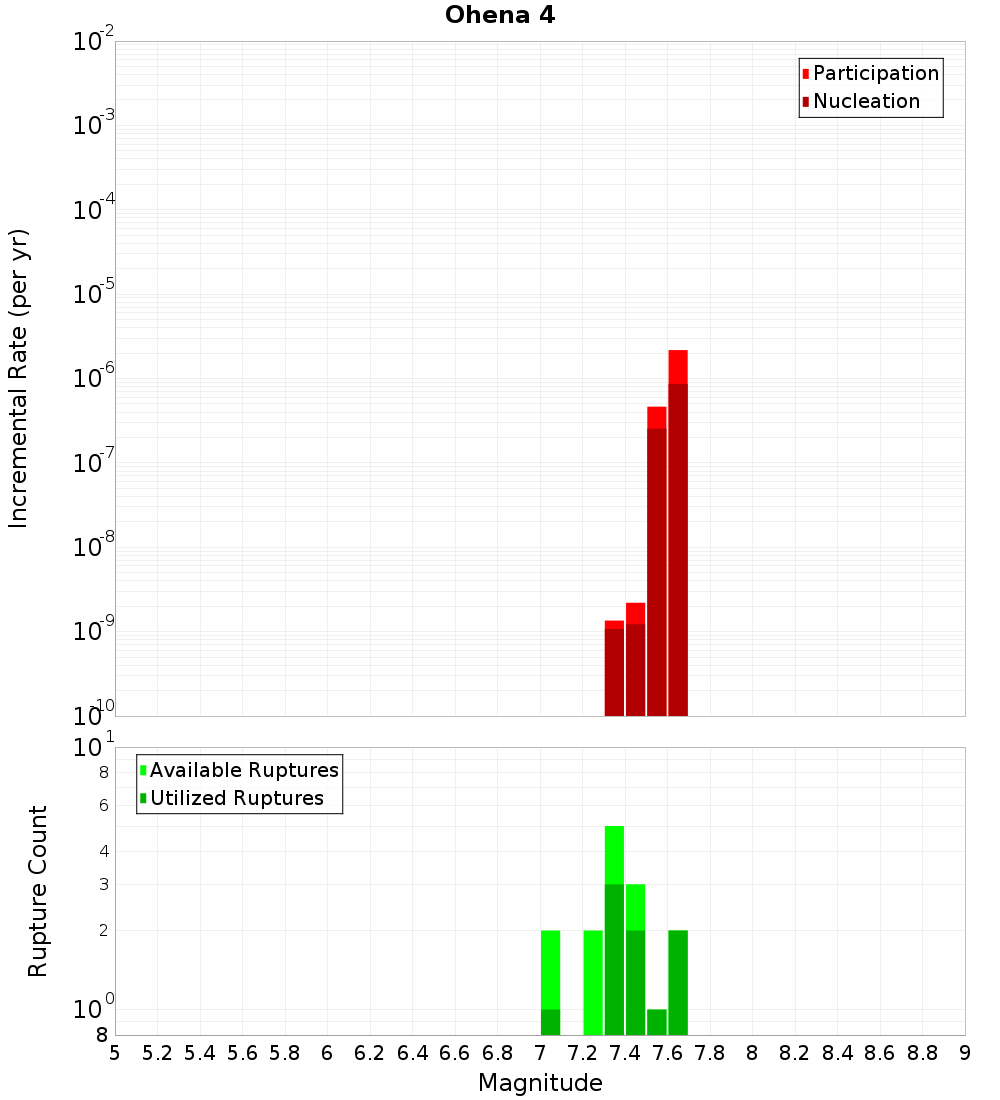 Ohena 4

Participation
Nucleation

Incremental Rate (per yr)

$10^{-2}$
$10^{-3}$
$10^{-4}$
$10^{-5}$
$10^{-6}$
$10^{-7}$
$10^{-8}$
$10^{-9}$
$10^{-10}$

Available Ruptures
Utilized Ruptures

Rupture Count

$10^{1}$
8
6
4
3
2
$10^{0}$
8

5 5.2 5.4 5.6 5.8 6 6.2 6.4 6.6 6.8 7 7.2 7.4 7.6 7.8 8 8.2 8.4 8.6 8.8 9

Magnitude